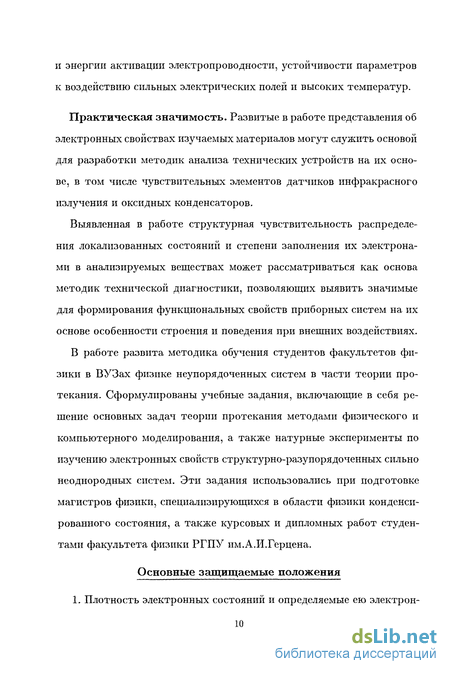 и энергии активации электропроводности, устойчивости параметров к воздействию сильных электрических полей и высоких температур.

**Практическая значимость.** Развитые в работе представления об электронных свойствах изучаемых материалов могут служить основой для разработки методик анализа технических устройств на их основе, в том числе чувствительных элементов датчиков инфракрасного излучения и оксидных конденсаторов.

Выявленная в работе структурная чувствительность распределения локализованных состояний и степени заполнения их электронами в анализируемых веществах может рассматриваться как основа методик технической диагностики, позволяющих выявить значимые для формирования функциональных свойств приборных систем на их основе особенности строения и поведения при внешних воздействиях.

В работе развита методика обучения студентов факультетов физики в ВУЗах физике неупорядоченных систем в части теории протекания. Сформулированы учебные задания, включающие в себя решение основных задач теории протекания методами физического и компьютерного моделирования, а также натурные эксперименты по изучению электронных свойств структурно-разупорядоченных сильно неоднородных систем. Эти задания использовались при подготовке магистров физики, специализирующихся в области физики конденсированного состояния, а также курсовых и дипломных работ студентами факультета физики РГПУ им.А.И.Герцена.

Основные защищаемые положения

1. Плотность электронных состояний и определяемые ею электрон-

10

dsLib.net
библиотека диссертаций